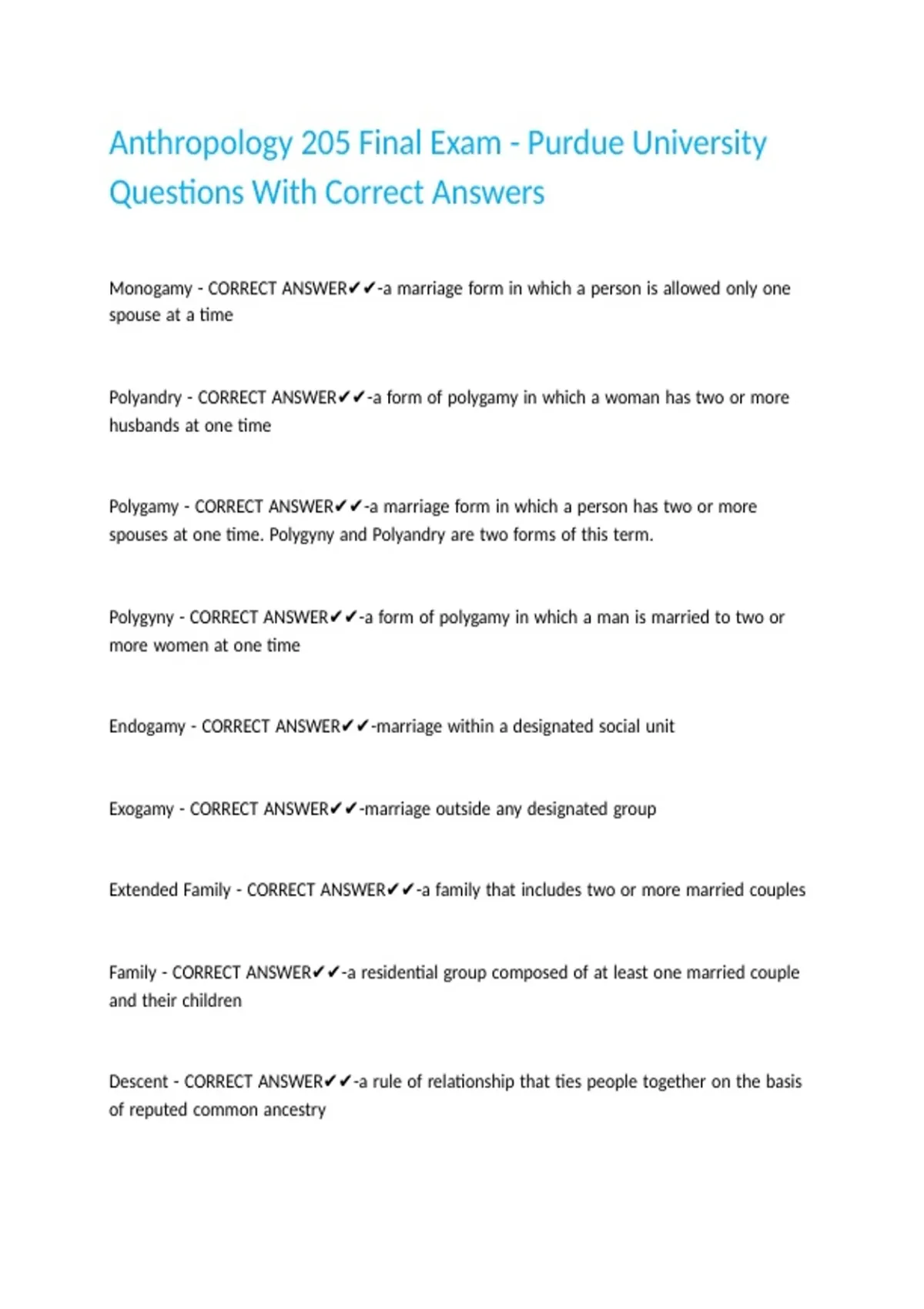 Anthropology 205 Final Exam - Purdue University Questions With Correct Answers

Monogamy - CORRECT ANSWER✔✔-a marriage form in which a person is allowed only one spouse at a time

Polyandry - CORRECT ANSWER✔✔-a form of polygamy in which a woman has two or more husbands at one time

Polygamy - CORRECT ANSWER✔✔-a marriage form in which a person has two or more spouses at one time. Polygyny and Polyandry are two forms of this term.

Polygyny - CORRECT ANSWER✔✔-a form of polygamy in which a man is married to two or more women at one time

Endogamy - CORRECT ANSWER✔✔-marriage within a designated social unit

Exogamy - CORRECT ANSWER✔✔-marriage outside any designated group

Extended Family - CORRECT ANSWER✔✔-a family that includes two or more married couples

Family - CORRECT ANSWER✔✔-a residential group composed of at least one married couple and their children

Descent - CORRECT ANSWER✔✔-a rule of relationship that ties people together on the basis of reputed common ancestry